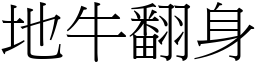 地牛翻身